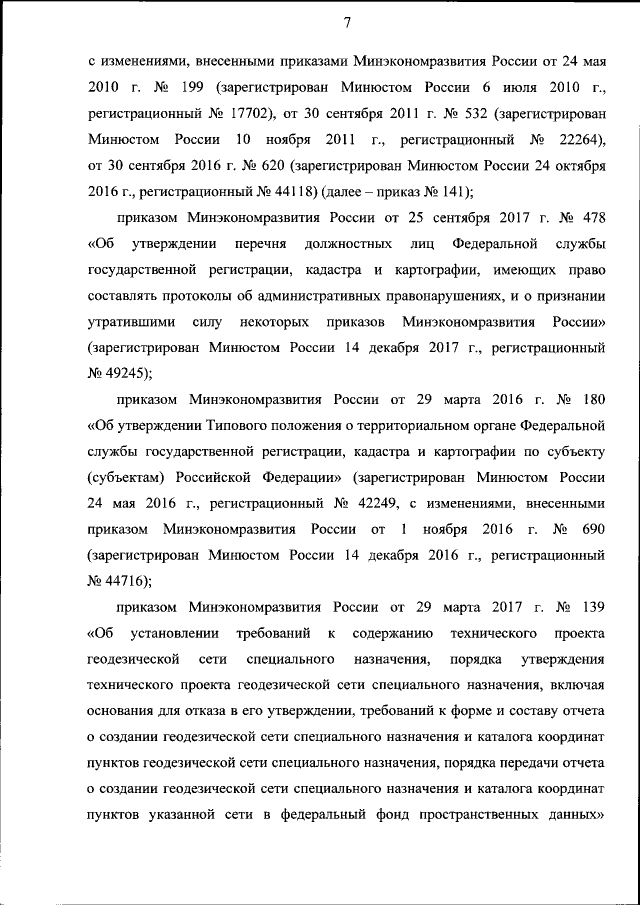 7

с изменениями, внесенными приказами Минэкономразвития России от 24 мая 2010 г. № 199 (зарегистрирован Минюстом России 6 июля 2010 г., регистрационный № 17702), от 30 сентября 2011 г. № 532 (зарегистрирован Минюстом России 10 ноября 2011 г., регистрационный № 22264), от 30 сентября 2016 г. № 620 (зарегистрирован Минюстом России 24 октября 2016 г., регистрационный № 44118) (далее – приказ № 141);

приказом Минэкономразвития России от 25 сентября 2017 г. № 478 «Об утверждении перечня должностных лиц Федеральной службы государственной регистрации, кадастра и картографии, имеющих право составлять протоколы об административных правонарушениях, и о признании утратившими силу некоторых приказов Минэкономразвития России» (зарегистрирован Минюстом России 14 декабря 2017 г., регистрационный № 49245);

приказом Минэкономразвития России от 29 марта 2016 г. № 180 «Об утверждении Типового положения о территориальном органе Федеральной службы государственной регистрации, кадастра и картографии по субъекту (субъектам) Российской Федерации» (зарегистрирован Минюстом России 24 мая 2016 г., регистрационный № 42249, с изменениями, внесенными приказом Минэкономразвития России от 1 ноября 2016 г. № 690 (зарегистрирован Минюстом России 14 декабря 2016 г., регистрационный № 44716);

приказом Минэкономразвития России от 29 марта 2017 г. № 139 «Об установлении требований к содержанию технического проекта геодезической сети специального назначения, порядка утверждения технического проекта геодезической сети специального назначения, включая основания для отказа в его утверждении, требований к форме и составу отчета о создании геодезической сети специального назначения и каталога координат пунктов геодезической сети специального назначения, порядка передачи отчета о создании геодезической сети специального назначения и каталога координат пунктов указанной сети в федеральный фонд пространственных данных»